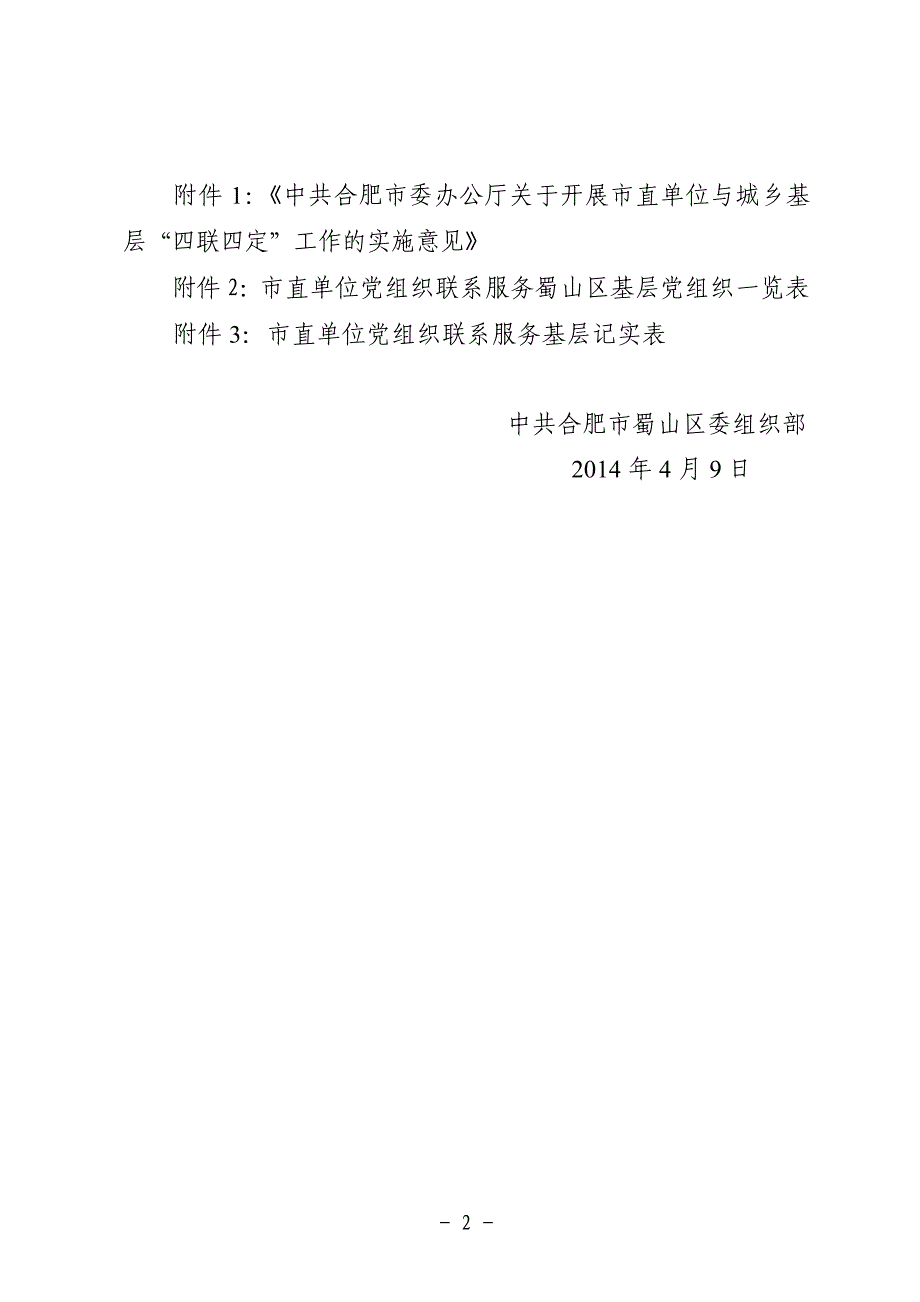 附件 1:《中共合肥市委办公厅关于开展市直单位与城乡基层“四联四定”工作的实施意见》

附件 2: 市直单位党组织联系服务蜀山区基层党组织一览表

附件 3: 市直单位党组织联系服务基层记实表

中共合肥市蜀山区委组织部

2014 年 4 月 9 日

－ 2 －